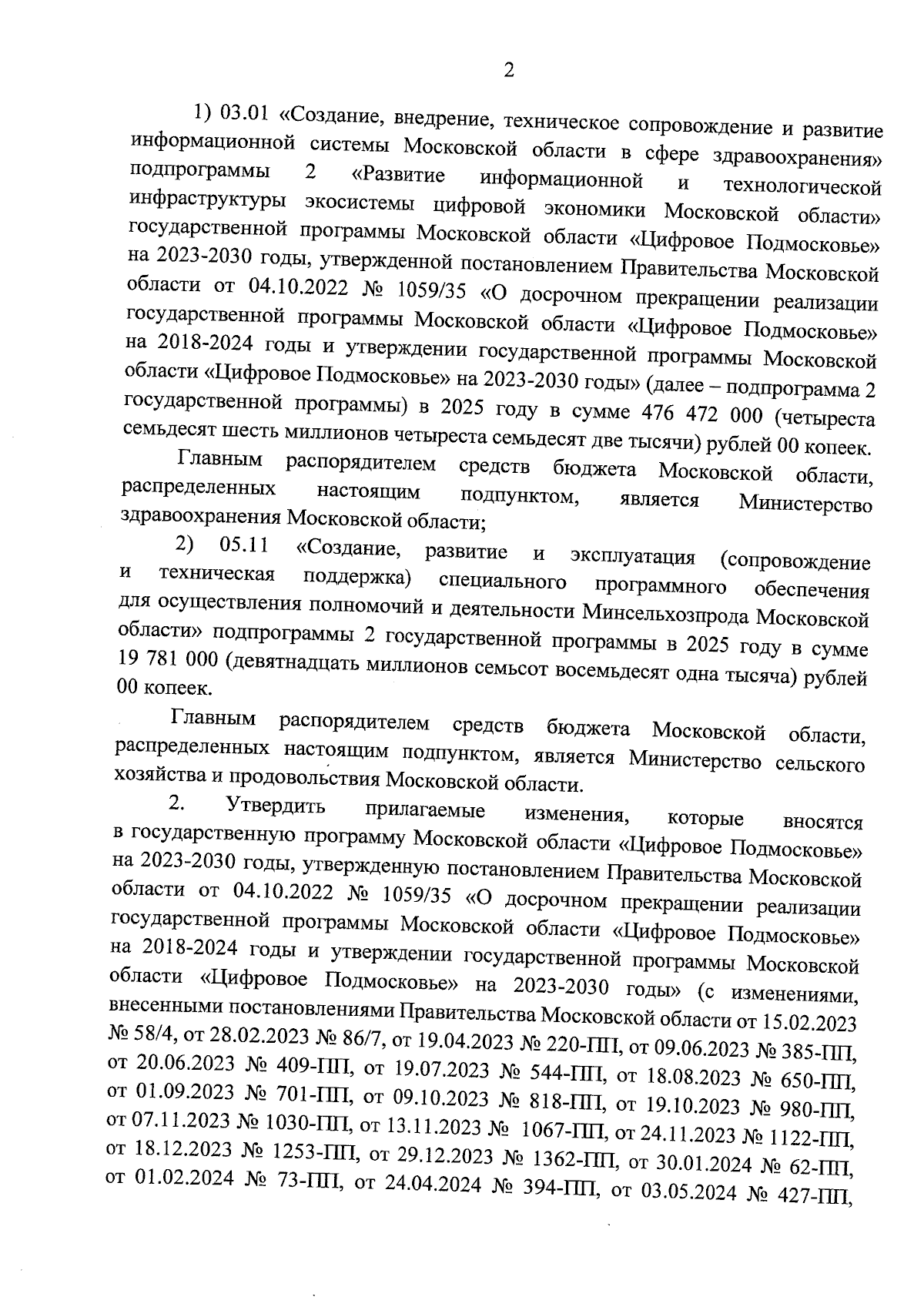 2

1) 03.01 «Создание, внедрение, техническое сопровождение и развитие информационной системы Московской области в сфере здравоохранения» подпрограммы 2 «Развитие информационной и технологической инфраструктуры экосистемы цифровой экономики Московской области» государственной программы Московской области «Цифровое Подмосковье» на 2023-2030 годы, утвержденной постановлением Правительства Московской области от 04.10.2022 № 1059/35 «О досрочном прекращении реализации государственной программы Московской области «Цифровое Подмосковье» на 2018-2024 годы и утверждении государственной программы Московской области «Цифровое Подмосковье» на 2023-2030 годы» (далее – подпрограмма 2 государственной программы) в 2025 году в сумме 476 472 000 (четыреста семьдесят шесть миллионов четыреста семьдесят две тысячи) рублей 00 копеек.

Главным распорядителем средств бюджета Московской области, распределенных настоящим подпунктом, является Министерство здравоохранения Московской области;

2) 05.11 «Создание, развитие и эксплуатация (сопровождение и техническая поддержка) специального программного обеспечения для осуществления полномочий и деятельности Минсельхозпрода Московской области» подпрограммы 2 государственной программы в 2025 году в сумме 19 781 000 (девятнадцать миллионов семьсот восемьдесят одна тысяча) рублей 00 копеек.

Главным распорядителем средств бюджета Московской области, распределенных настоящим подпунктом, является Министерство сельского хозяйства и продовольствия Московской области.

2. Утвердить прилагаемые изменения, которые вносятся в государственную программу Московской области «Цифровое Подмосковье» на 2023-2030 годы, утвержденную постановлением Правительства Московской области от 04.10.2022 № 1059/35 «О досрочном прекращении реализации государственной программы Московской области «Цифровое Подмосковье» на 2018-2024 годы и утверждении государственной программы Московской области «Цифровое Подмосковье» на 2023-2030 годы» (с изменениями, внесенными постановлениями Правительства Московской области от 15.02.2023 № 58/4, от 28.02.2023 № 86/7, от 19.04.2023 № 220-ПП, от 09.06.2023 № 385-ПП, от 20.06.2023 № 409-ПП, от 19.07.2023 № 544-ПП, от 18.08.2023 № 650-ПП, от 01.09.2023 № 701-ПП, от 09.10.2023 № 818-ПП, от 19.10.2023 № 980-ПП, от 07.11.2023 № 1030-ПП, от 13.11.2023 № 1067-ПП, от 24.11.2023 № 1122-ПП, от 18.12.2023 № 1253-ПП, от 29.12.2023 № 1362-ПП, от 30.01.2024 № 62-ПП, от 01.02.2024 № 73-ПП, от 24.04.2024 № 394-ПП, от 03.05.2024 № 427-ПП,